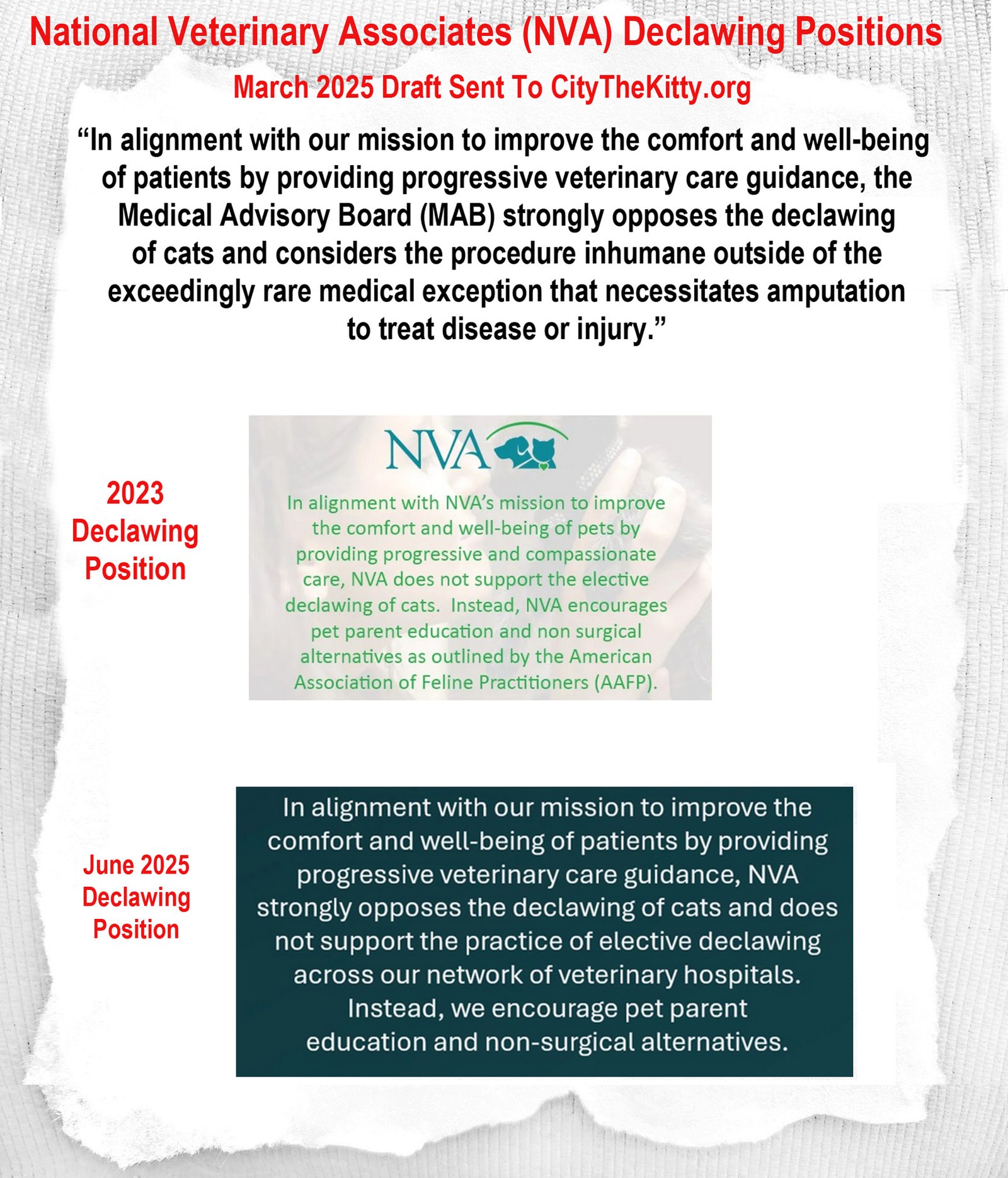 National Veterinary Associates (NVA) Declawing Positions

March 2025 Draft Sent To CityTheKitty.org

“In alignment with our mission to improve the comfort and well-being of patients by providing progressive veterinary care guidance, the Medical Advisory Board (MAB) strongly opposes the declawing of cats and considers the procedure inhumane outside of the exceedingly rare medical exception that necessitates amputation to treat disease or injury.”

2023 Declawing Position

NVA

In alignment with NVA’s mission to improve the comfort and well-being of pets by providing progressive and compassionate care, NVA does not support the elective declawing of cats. Instead, NVA encourages pet parent education and non surgical alternatives as outlined by the American Association of Feline Practitioners (AAFP).

June 2025 Declawing Position

In alignment with our mission to improve the comfort and well-being of patients by providing progressive veterinary care guidance, NVA strongly opposes the declawing of cats and does not support the practice of elective declawing across our network of veterinary hospitals. Instead, we encourage pet parent education and non-surgical alternatives.